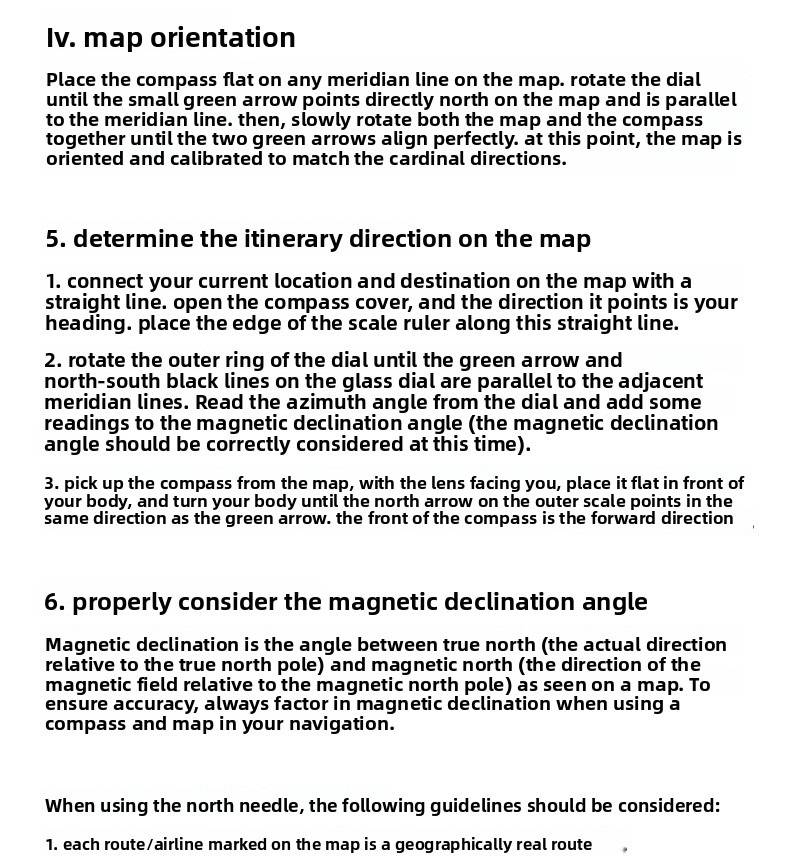 Iv. map orientation

Place the compass flat on any meridian line on the map. rotate the dial until the small green arrow points directly north on the map and is parallel to the meridian line. then, slowly rotate both the map and the compass together until the two green arrows align perfectly. at this point, the map is oriented and calibrated to match the cardinal directions.

5. determine the itinerary direction on the map

1. connect your current location and destination on the map with a straight line. open the compass cover, and the direction it points is your heading. place the edge of the scale ruler along this straight line.

2. rotate the outer ring of the dial until the green arrow and north-south black lines on the glass dial are parallel to the adjacent meridian lines. Read the azimuth angle from the dial and add some readings to the magnetic declination angle (the magnetic declination angle should be correctly considered at this time).

3. pick up the compass from the map, with the lens facing you, place it flat in front of your body, and turn your body until the north arrow on the outer scale points in the same direction as the green arrow. the front of the compass is the forward direction

6. properly consider the magnetic declination angle

Magnetic declination is the angle between true north (the actual direction relative to the true north pole) and magnetic north (the direction of the magnetic field relative to the magnetic north pole) as seen on a map. To ensure accuracy, always factor in magnetic declination when using a compass and map in your navigation.

When using the north needle, the following guidelines should be considered:

1. each route/airline marked on the map is a geographically real route